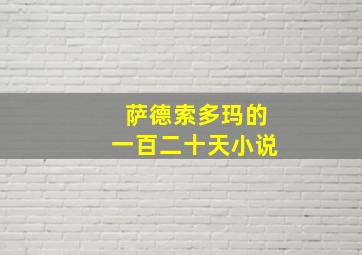 萨德索多玛的
一百二十天小说